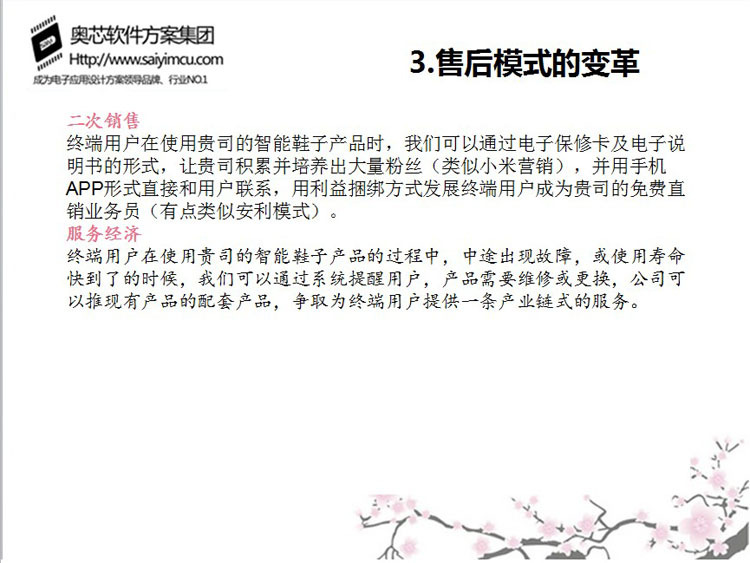 奥芯软件方案集团
Http://www.saiyimcu.com
成为电子应用设计方案领导品牌、行业NO.1

3.售后模式的变革

二次销售
终端用户在使用贵司的智能鞋子产品时，我们可以通过电子保修卡及电子说明书的形式，让贵司积累并培养出大量粉丝（类似小米营销），并用手机APP形式直接和用户联系，用利益捆绑方式发展终端用户成为贵司的免费直销业务员（有点类似安利模式）。
服务经济
终端用户在使用贵司的智能鞋子产品的过程中，中途出现故障，或使用寿命快到了的时候，我们可以通过系统提醒用户，产品需要维修或更换，公司可以推现有产品的配套产品，争取为终端用户提供一条产业链式的服务。